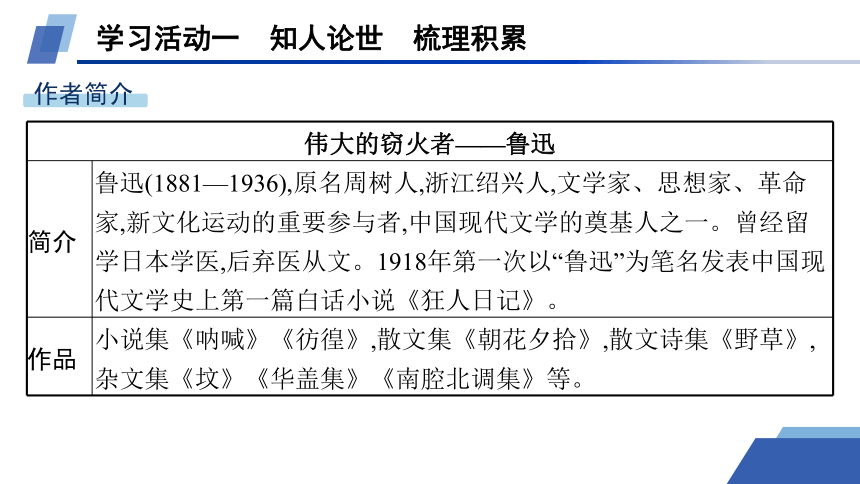 学习活动一　知人论世　梳理积累

作者简介

| 伟大的窃火者——鲁迅 | |
|---|---|
| 简介 | 鲁迅(1881—1936),原名周树人,浙江绍兴人,文学家、思想家、革命家,新文化运动的重要参与者,中国现代文学的奠基人之一。曾经留学日本学医,后弃医从文。1918年第一次以“鲁迅”为笔名发表中国现代文学史上第一篇白话小说《狂人日记》。 |
| 作品 | 小说集《呐喊》《彷徨》,散文集《朝花夕拾》,散文诗集《野草》,杂文集《坟》《华盖集》《南腔北调集》等。 |